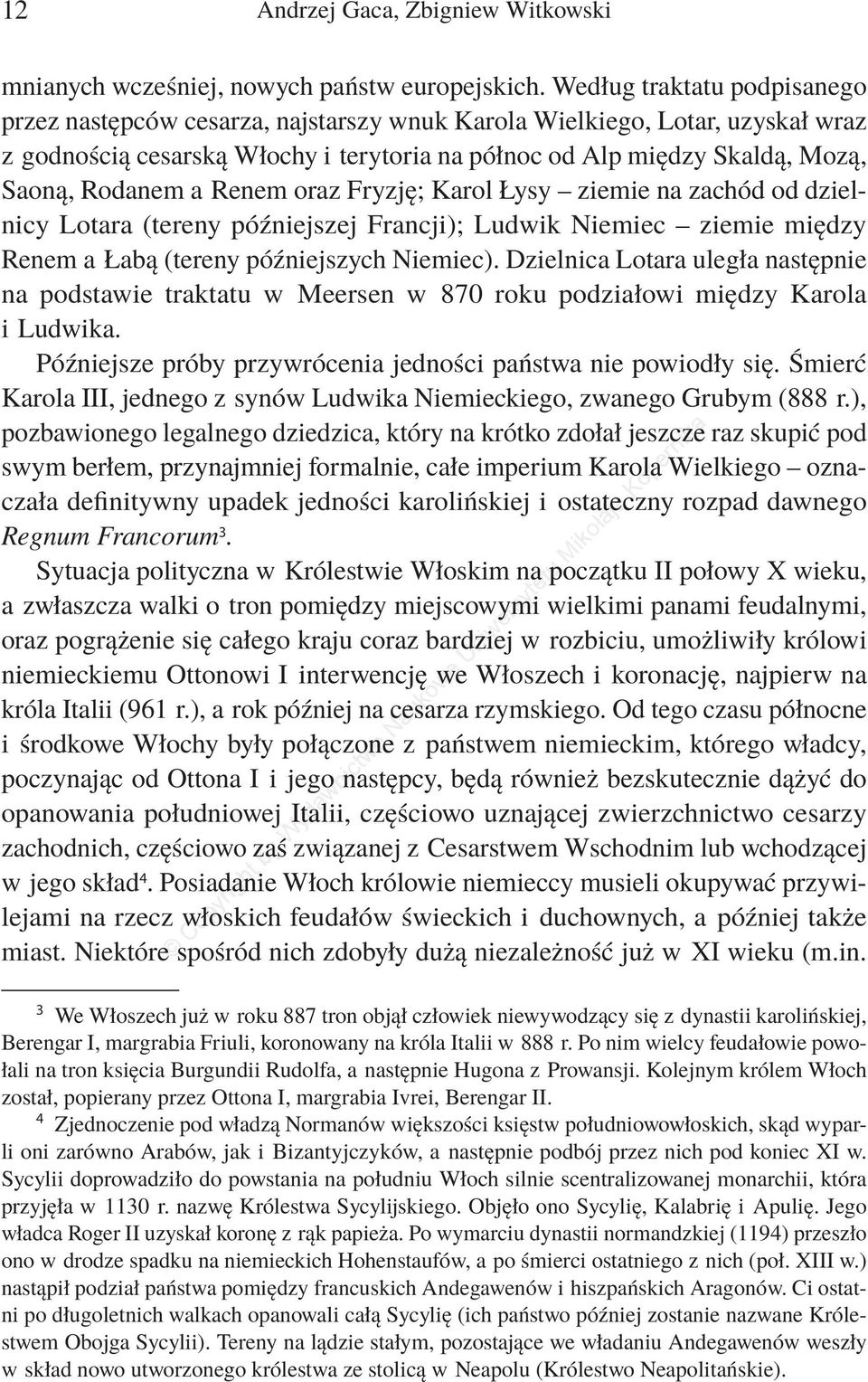 12 Andrzej Gaca, Zbigniew Witkowski

mnianych wcześniej, nowych państw europejskich. Według traktatu podpisanego przez następców cesarza, najstarszy wnuk Karola Wielkiego, Lotar, uzyskał wraz z godnością cesarską Włochy i terytoria na północ od Alp między Skaldą, Mozą, Saoną, Rodanem a Renem oraz Fryzję; Karol Łysy – ziemie na zachód od dzielnicy Lotara (tereny późniejszej Francji); Ludwik Niemiec – ziemie między Renem a Łabą (tereny późniejszych Niemiec). Dzielnica Lotara uległa następnie na podstawie traktatu w Meersen w 870 roku podziałowi między Karola i Ludwika.

Późniejsze próby przywrócenia jedności państwa nie powiodły się. Śmierć Karola III, jednego z synów Ludwika Niemieckiego, zwanego Grubym (888 r.), pozbawionego legalnego dziedzica, który na krótko zdołał jeszcze raz skupić pod swym berłem, przynajmniej formalnie, całe imperium Karola Wielkiego – oznaczała definitywny upadek jedności karolińskiej i ostateczny rozpad dawnego Regnum Francorum$^3$.

Sytuacja polityczna w Królestwie Włoskim na początku II połowy X wieku, a zwłaszcza walki o tron pomiędzy miejscowymi wielkimi panami feudalnymi, oraz pogrążenie się całego kraju coraz bardziej w rozbiciu, umożliwiły królowi niemieckiemu Ottonowi I interwencję we Włoszech i koronację, najpierw na króla Italii (961 r.), a rok później na cesarza rzymskiego. Od tego czasu północne i środkowe Włochy były połączone z państwem niemieckim, którego władcy, poczynając od Ottona I i jego następcy, będą również bezskutecznie dążyć do opanowania południowej Italii, częściowo uznającej zwierzchnictwo cesarzy zachodnich, częściowo zaś związanej z Cesarstwem Wschodnim lub wchodzącej w jego skład$^4$. Posiadanie Włoch królowie niemieccy musieli okupywać przywilejami na rzecz włoskich feudałów świeckich i duchownych, a później także miast. Niektóre spośród nich zdobyły dużą niezależność już w XI wieku (m.in.

$^3$ We Włoszech już w roku 887 tron objął człowiek niewywodzący się z dynastii karolińskiej, Berengar I, margrabia Friuli, koronowany na króla Italii w 888 r. Po nim wielcy feudałowie powołali na tron księcia Burgundii Rudolfa, a następnie Hugona z Prowansji. Kolejnym królem Włoch został, popierany przez Ottona I, margrabia Ivrei, Berengar II.

$^4$ Zjednoczenie pod władzą Normanów większości księstw południowowłoskich, skąd wyparli oni zarówno Arabów, jak i Bizantyjczyków, a następnie podbój przez nich pod koniec XI w. Sycylii doprowadziło do powstania na południu Włoch silnie scentralizowanej monarchii, która przyjęła w 1130 r. nazwę Królestwa Sycylijskiego. Objęło ono Sycylię, Kalabrię i Apulię. Jego władca Roger II uzyskał koronę z rąk papieża. Po wymarciu dynastii normandzkiej (1194) przeszło ono w drodze spadku na niemieckich Hohenstaufów, a po śmierci ostatniego z nich (poł. XIII w.) nastąpił podział państwa pomiędzy francuskich Andegawenów i hiszpańskich Aragonów. Ci ostatni po długoletnich walkach opanowali całą Sycylię (ich państwo później zostanie nazwane Królestwem Obojga Sycylii). Tereny na lądzie stałym, pozostające we władaniu Andegawenów weszły w skład nowo utworzonego królestwa ze stolicą w Neapolu (Królestwo Neapolitańskie).